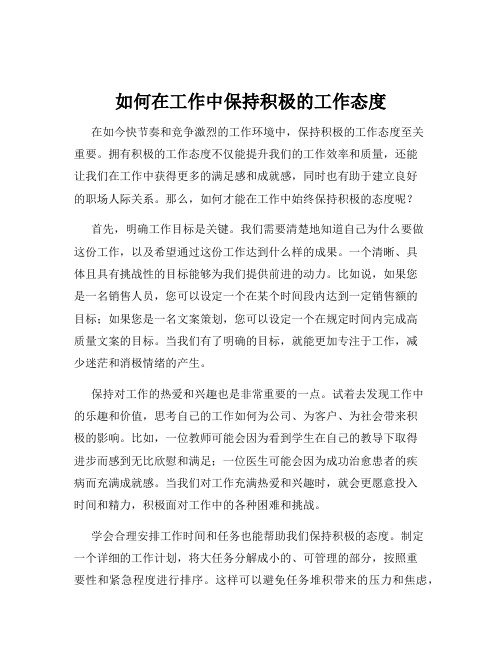 如何在工作中保持积极的工作态度

在如今快节奏和竞争激烈的工作环境中，保持积极的工作态度至关重要。拥有积极的工作态度不仅能提升我们的工作效率和质量，还能让我们在工作中获得更多的满足感和成就感，同时也有助于建立良好的职场人际关系。那么，如何才能在工作中始终保持积极的态度呢？

首先，明确工作目标是关键。我们需要清楚地知道自己为什么要做这份工作，以及希望通过这份工作达到什么样的成果。一个清晰、具体且具有挑战性的目标能够为我们提供前进的动力。比如说，如果您是一名销售人员，您可以设定一个在某个时间段内达到一定销售额的目标；如果您是一名文案策划，您可以设定一个在规定时间内完成高质量文案的目标。当我们有了明确的目标，就能更加专注于工作，减少迷茫和消极情绪的产生。

保持对工作的热爱和兴趣也是非常重要的一点。试着去发现工作中的乐趣和价值，思考自己的工作如何为公司、为客户、为社会带来积极的影响。比如，一位教师可能会因为看到学生在自己的教导下取得进步而感到无比欣慰和满足；一位医生可能会因为成功治愈患者的疾病而充满成就感。当我们对工作充满热爱和兴趣时，就会更愿意投入时间和精力，积极面对工作中的各种困难和挑战。

学会合理安排工作时间和任务也能帮助我们保持积极的态度。制定一个详细的工作计划，将大任务分解成小的、可管理的部分，按照重要性和紧急程度进行排序。这样可以避免任务堆积带来的压力和焦虑，